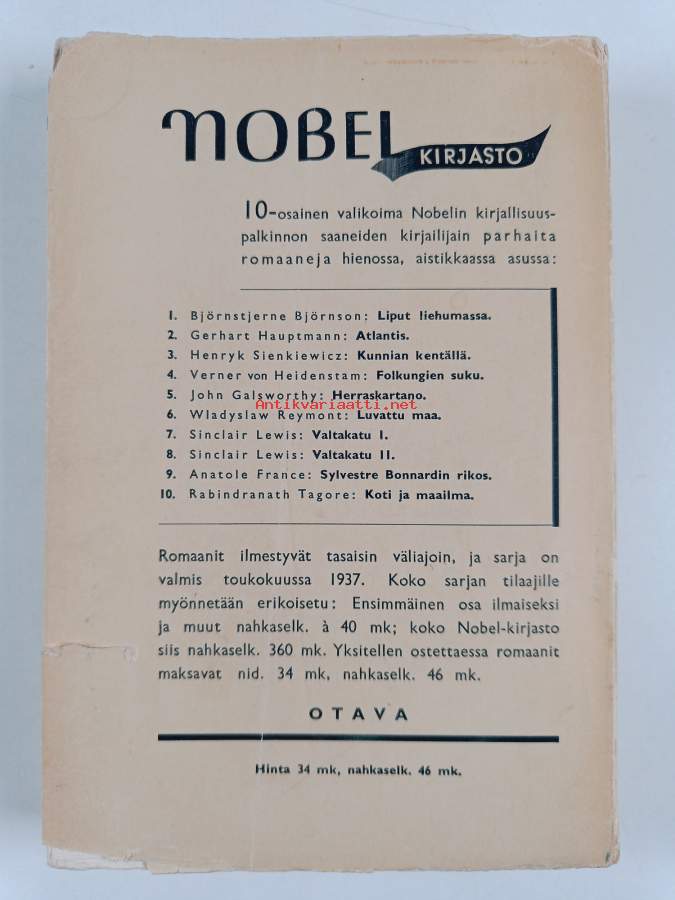 NOBEL KIRJASTO

10-osainen valikoima Nobelin kirjallisuuspalkinnon saaneiden kirjailijain parhaita romaaneja hienossa, aistikkaassa asussa:

1. Björnstjerne Björnson: Liput liehumassa.
2. Gerhart Hauptmann: Atlantis.
3. Henryk Sienkiewicz: Kunnian kentällä.
4. Verner von Heidenstam: Folkungien suku.
5. John Galsworthy: Herraskartano.
6. Wladyslaw Reymont: Luvattu maa.
7. Sinclair Lewis: Valtakatu I.
8. Sinclair Lewis: Valtakatu II.
9. Anatole France: Sylvestre Bonnardin rikos.
10. Rabindranath Tagore: Koti ja maailma.

Antikvariaatti.net

Romaanit ilmestyvät tasaisin väliajoin, ja sarja on valmis toukokuussa 1937. Koko sarjan tilaajille myönnetään erikoisetu: Ensimmäinen osa ilmaiseksi ja muut nahkaselk. à 40 mk; koko Nobel-kirjasto siis nahkaselk. 360 mk. Yksitellen ostettaessa romaanit maksavat nid. 34 mk, nahkaselk. 46 mk.

OTAVA

Hinta 34 mk, nahkaselk. 46 mk.